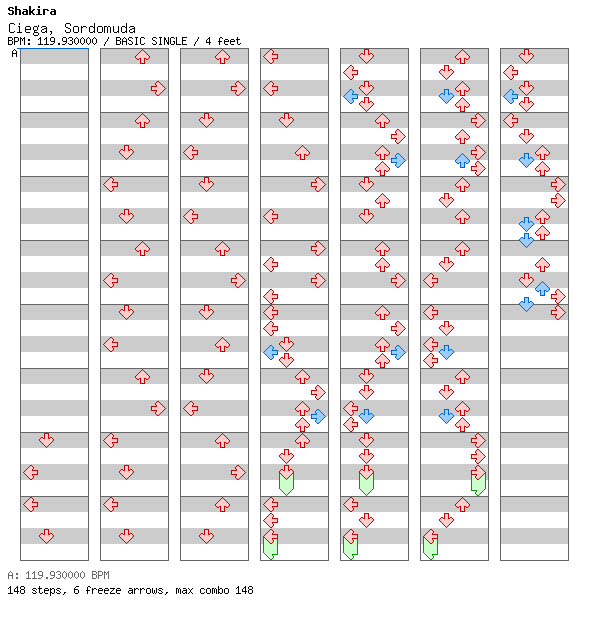 Shakira
Ciega, Sordomuda
BPM: 119.930000 / BASIC SINGLE / 4 feet
A

A: 119.930000 BPM
148 steps, 6 freeze arrows, max combo 148